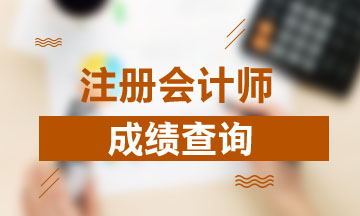 注册会计师

成绩查询